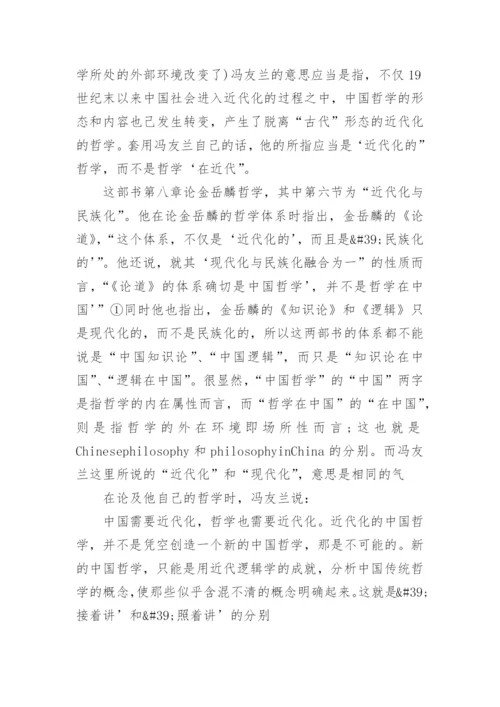 学所处的外部环境改变了)冯友兰的意思应当是指，不仅19世纪末以来中国社会进入近代化的过程之中，中国哲学的形态和内容也已发生转变，产生了脱离“古代”形态的近代化的哲学。套用冯友兰自己的话，他的所指应当是‘近代化的”哲学，而不是哲学‘在近代”。

这部书第八章论金岳麟哲学，其中第六节为“近代化与民族化”。他在论金岳麟的哲学体系时指出，金岳麟的《论道》，“这个体系，不仅是‘近代化的’，而且是&#39;民族化的’”。他还说，就其‘现代化与民族化融合为一”的性质而言，“《论道》的体系确切是中国哲学’，并不是哲学在中国’”①同时他也指出，金岳麟的《知识论》和《逻辑》只是现代化的，而不是民族化的，所以这两部书的体系都不能说是“中国知识论”、“中国逻辑”，而只是“知识论在中国”、“逻辑在中国”。很显然，“中国哲学”的“中国”两字是指哲学的内在属性而言，而“哲学在中国”的“在中国”，则是指哲学的外在环境即场所性而言；这也就是Chinesephilosophy和philosophyinChina的分别。而冯友兰这里所说的“近代化”和“现代化”，意思是相同的气

在论及他自己的哲学时，冯友兰说：

中国需要近代化，哲学也需要近代化。近代化的中国哲学，并不是凭空创造一个新的中国哲学，那是不可能的。新的中国哲学，只能是用近代逻辑学的成就，分析中国传统哲学的概念，使那些似乎含混不清的概念明确起来。这就是&#39;接着讲’和&#39;照着讲’的分别